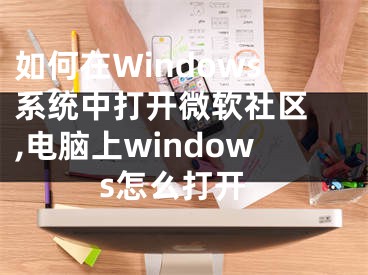 如何在Windows系统中打开微软社区,电脑上windows怎么打开